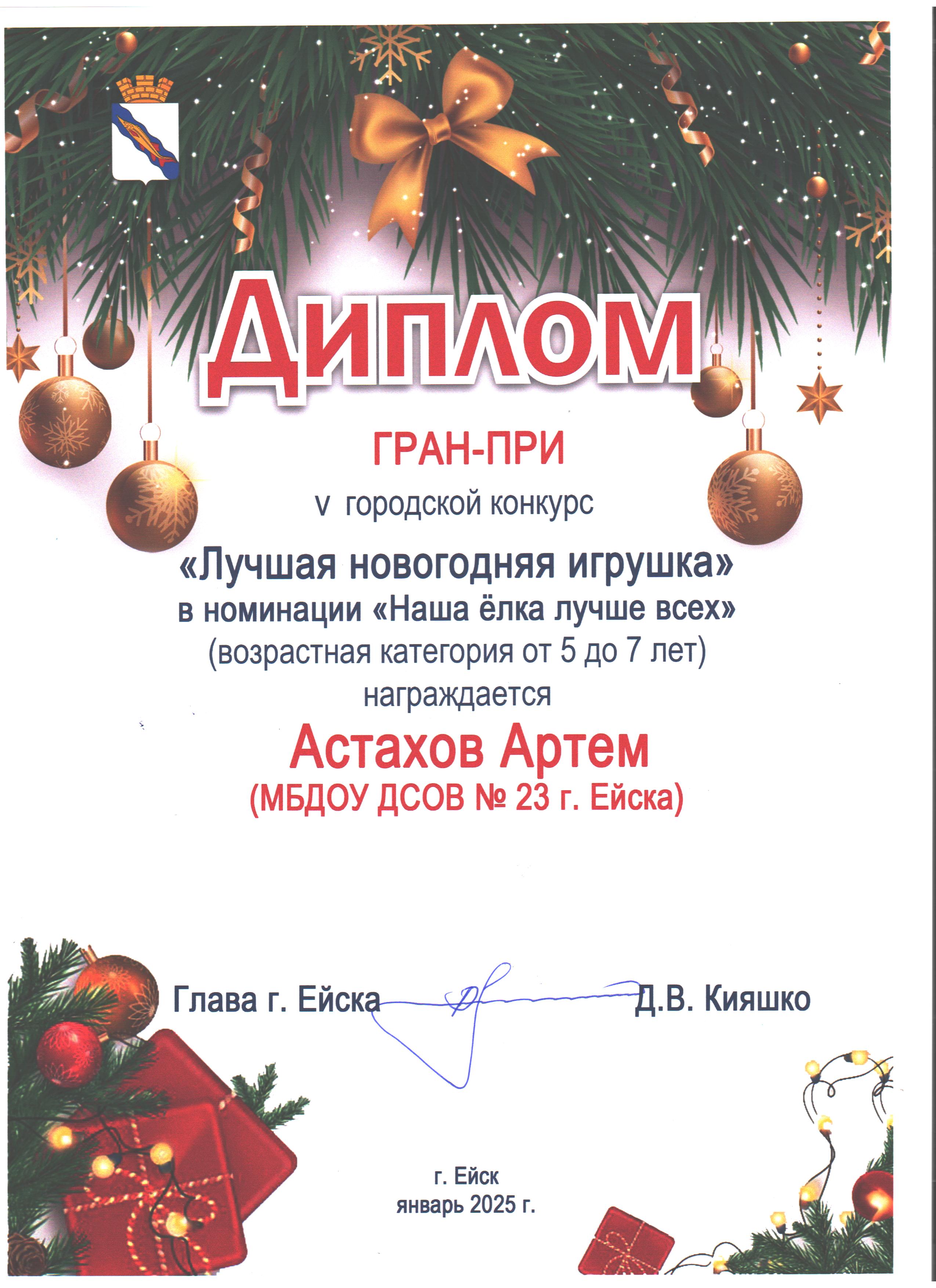 Диплом

ГРАН-ПРИ

v городской конкурс

«Лучшая новогодняя игрушка»
в номинации «Наша ёлка лучше всех»
(возрастная категория от 5 до 7 лет)
награждается

Астахов Артем
(МБДОУ ДСОВ № 23 г. Ейска)

Глава г. Ейска Д.В. Кияшко

г. Ейск
январь 2025 г.